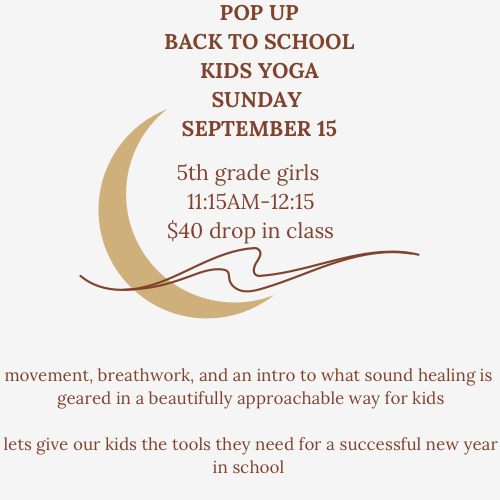 POP UP
BACK TO SCHOOL
KIDS YOGA
SUNDAY
SEPTEMBER 15

5th grade girls
11:15AM-12:15
$40 drop in class

movement, breathwork, and an intro to what sound healing is geared in a beautifully approachable way for kids

lets give our kids the tools they need for a successful new year in school